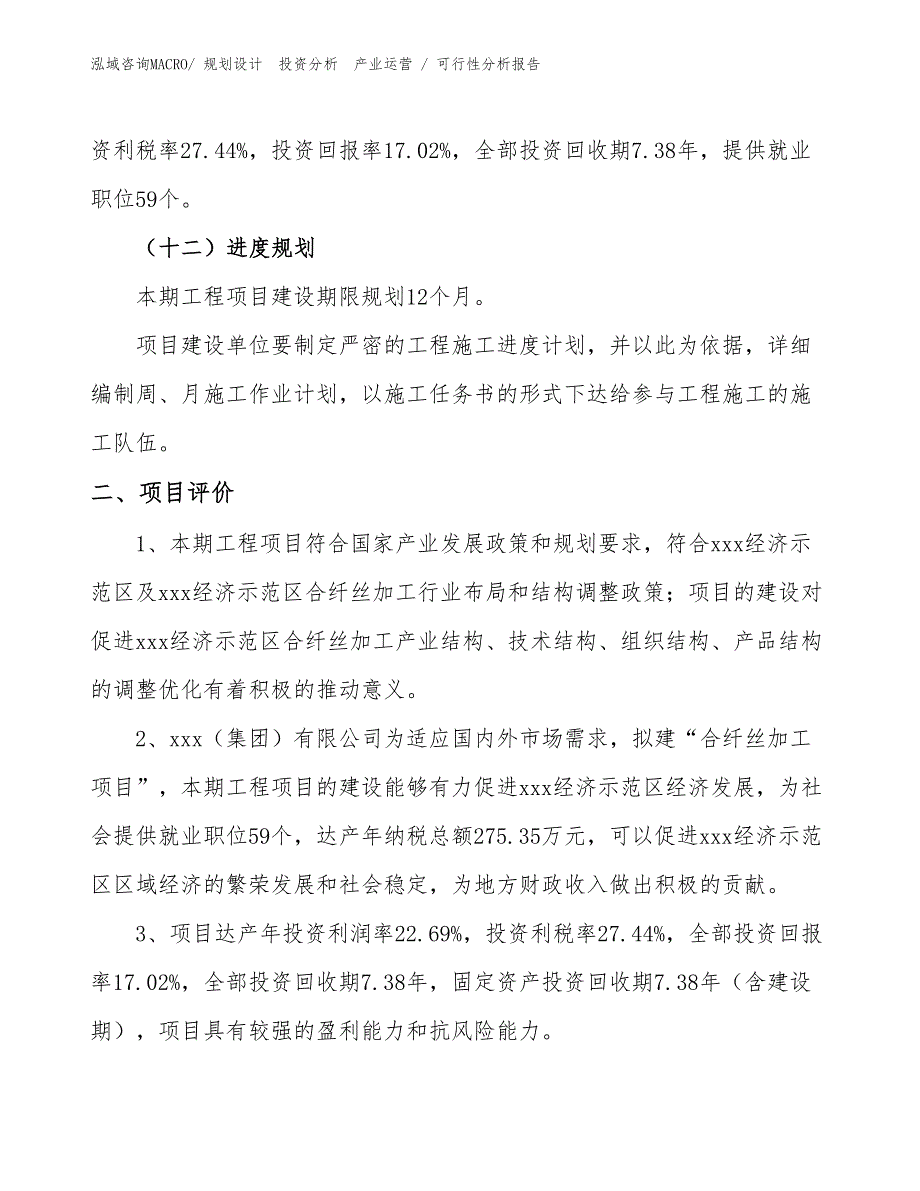 泓域咨询MACRO/ 规划设计　投资分析　产业运营 / 可行性分析报告

资利税率27.44%，投资回报率17.02%，全部投资回收期7.38年，提供就业职位59个。

（十二）进度规划

本期工程项目建设期限规划12个月。

项目建设单位要制定严密的工程施工进度计划，并以此为依据，详细编制周、月施工作业计划，以施工任务书的形式下达给参与工程施工的施工队伍。

二、项目评价

1、本期工程项目符合国家产业发展政策和规划要求，符合xxx经济示范区及xxx经济示范区合纤丝加工行业布局和结构调整政策；项目的建设对促进xxx经济示范区合纤丝加工产业结构、技术结构、组织结构、产品结构的调整优化有着积极的推动意义。

2、xxx（集团）有限公司为适应国内外市场需求，拟建“合纤丝加工项目”，本期工程项目的建设能够有力促进xxx经济示范区经济发展，为社会提供就业职位59个，达产年纳税总额275.35万元，可以促进xxx经济示范区区域经济的繁荣发展和社会稳定，为地方财政收入做出积极的贡献。

3、项目达产年投资利润率22.69%，投资利税率27.44%，全部投资回报率17.02%，全部投资回收期7.38年，固定资产投资回收期7.38年（含建设期），项目具有较强的盈利能力和抗风险能力。